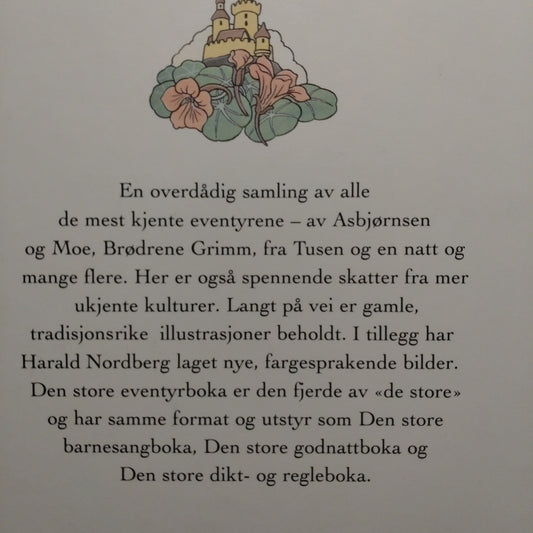 En overdådig samling av alle de mest kjente eventyrene – av Asbjørnsen og Moe, Brødrene Grimm, fra Tusen og en natt og mange flere. Her er også spennende skatter fra mer ukjente kulturer. Langt på vei er gamle, tradisjonsrike illustrasjoner beholdt. I tillegg har Harald Nordberg laget nye, fargesprakende bilder. Den store eventyrboka er den fjerde av «de store» og har samme format og utstyr som Den store barnesangboka, Den store godnattboka og Den store dikt- og regleboka.